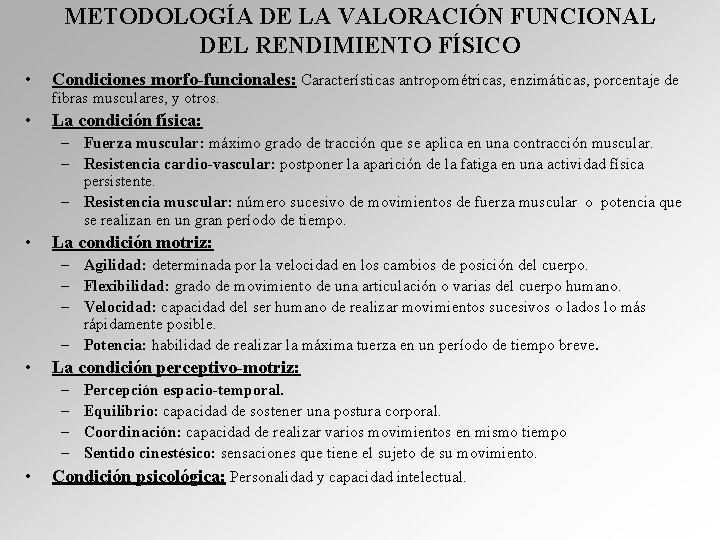 METODOLOGÍA DE LA VALORACIÓN FUNCIONAL DEL RENDIMIENTO FÍSICO

• Condiciones morfo-funcionales: Características antropométricas, enzimáticas, porcentaje de fibras musculares, y otros.
• La condición física:
– Fuerza muscular: máximo grado de tracción que se aplica en una contracción muscular.
– Resistencia cardio-vascular: postponer la aparición de la fatiga en una actividad física persistente.
– Resistencia muscular: número sucesivo de movimientos de fuerza muscular o potencia que se realizan en un gran período de tiempo.
• La condición motriz:
– Agilidad: determinada por la velocidad en los cambios de posición del cuerpo.
– Flexibilidad: grado de movimiento de una articulación o varias del cuerpo humano.
– Velocidad: capacidad del ser humano de realizar movimientos sucesivos o lados lo más rápidamente posible.
– Potencia: habilidad de realizar la máxima tuerza en un período de tiempo breve.
• La condición perceptivo-motriz:
– Percepción espacio-temporal.
– Equilibrio: capacidad de sostener una postura corporal.
– Coordinación: capacidad de realizar varios movimientos en mismo tiempo
– Sentido cinestésico: sensaciones que tiene el sujeto de su movimiento.
• Condición psicológica: Personalidad y capacidad intelectual.